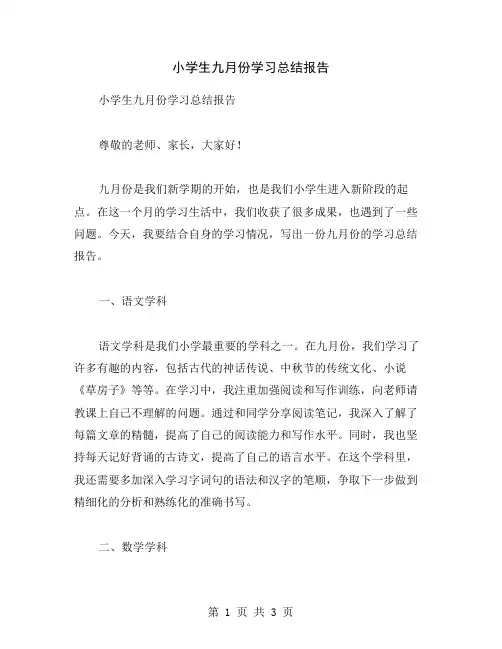 小学生九月份学习总结报告

小学生九月份学习总结报告

尊敬的老师、家长，大家好！

九月份是我们新学期的开始，也是我们小学生进入新阶段的起点。在这一个月的学习生活中，我们收获了很多成果，也遇到了一些问题。今天，我要结合自身的学习情况，写出一份九月份的学习总结报告。

一、语文学科

语文学科是我们小学最重要的学科之一。在九月份，我们学习了许多有趣的内容，包括古代的神话传说、中秋节的传统文化、小说《草房子》等等。在学习中，我注重加强阅读和写作训练，向老师请教课上自己不理解的问题。通过和同学分享阅读笔记，我深入了解了每篇文章的精髓，提高了自己的阅读能力和写作水平。同时，我也坚持每天记好背诵的古诗文，提高了自己的语言水平。在这个学科里，我还需要多加深入学习字词句的语法和汉字的笔顺，争取下一步做到精细化的分析和熟练化的准确书写。

二、数学学科

第 1 页 共 3 页